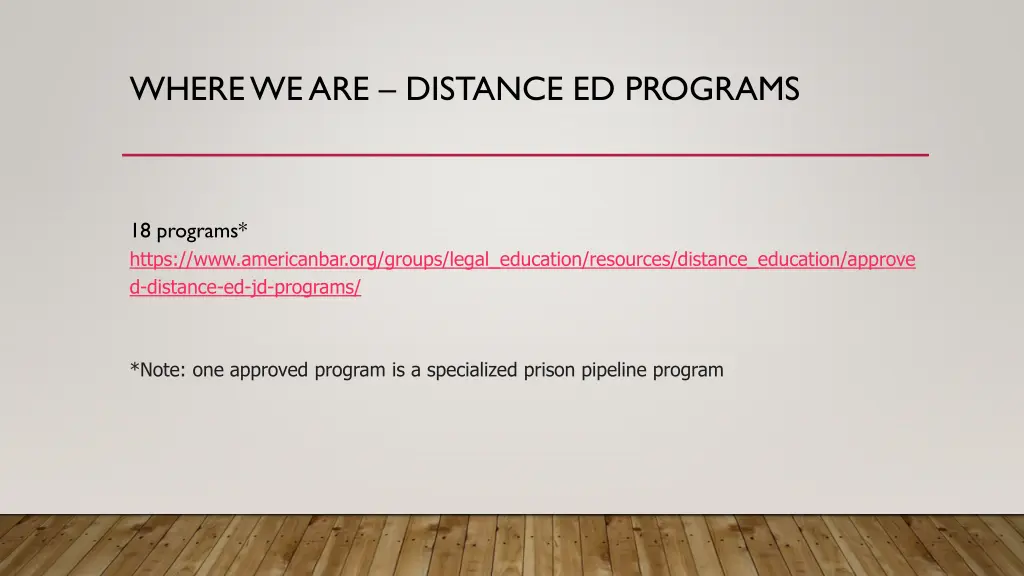 WHERE WE ARE – DISTANCE ED PROGRAMS

18 programs*
https://www.americanbar.org/groups/legal_education/resources/distance_education/approved-distance-ed-jd-programs/

*Note: one approved program is a specialized prison pipeline program